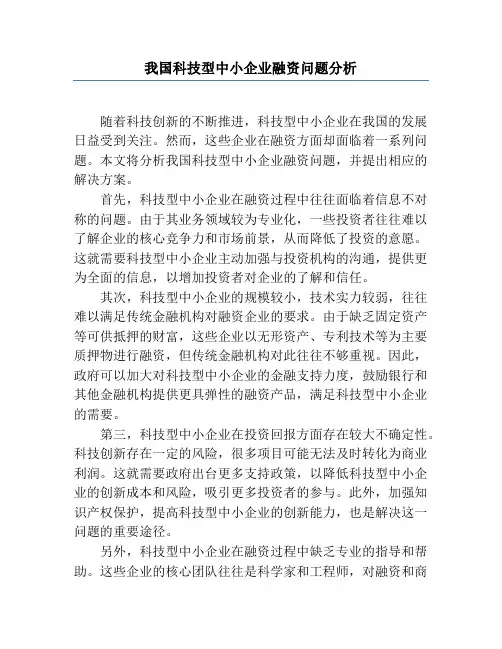 我国科技型中小企业融资问题分析

随着科技创新的不断推进，科技型中小企业在我国的发展日益受到关注。然而，这些企业在融资方面却面临着一系列问题。本文将分析我国科技型中小企业融资问题，并提出相应的解决方案。

首先，科技型中小企业在融资过程中往往面临着信息不对称的问题。由于其业务领域较为专业化，一些投资者往往难以了解企业的核心竞争力和市场前景，从而降低了投资的意愿。这就需要科技型中小企业主动加强与投资机构的沟通，提供更为全面的信息，以增加投资者对企业的了解和信任。

其次，科技型中小企业的规模较小，技术实力较弱，往往难以满足传统金融机构对融资企业的要求。由于缺乏固定资产等可供抵押的财富，这些企业以无形资产、专利技术等为主要质押物进行融资，但传统金融机构对此往往不够重视。因此，政府可以加大对科技型中小企业的金融支持力度，鼓励银行和其他金融机构提供更具弹性的融资产品，满足科技型中小企业的需要。

第三，科技型中小企业在投资回报方面存在较大不确定性。科技创新存在一定的风险，很多项目可能无法及时转化为商业利润。这就需要政府出台更多支持政策，以降低科技型中小企业的创新成本和风险，吸引更多投资者的参与。此外，加强知识产权保护，提高科技型中小企业的创新能力，也是解决这一问题的重要途径。

另外，科技型中小企业在融资过程中缺乏专业的指导和帮助。这些企业的核心团队往往是科学家和工程师，对融资和商